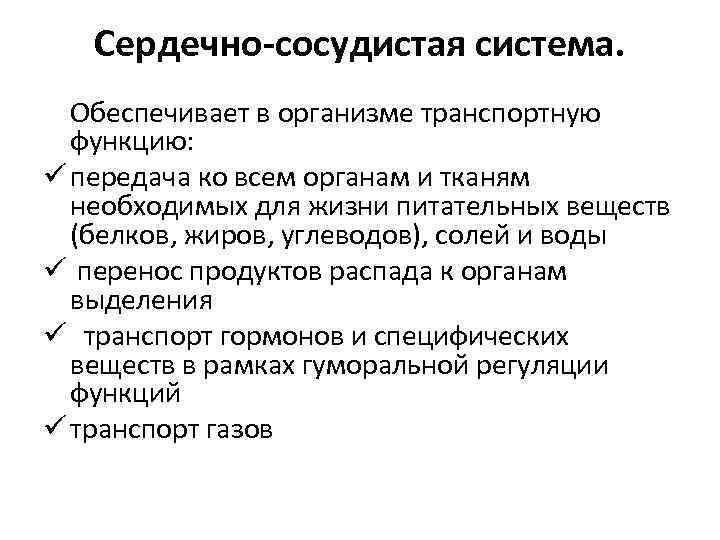 Сердечно-сосудистая система.

Обеспечивает в организме транспортную функцию:

✓ передача ко всем органам и тканям необходимых для жизни питательных веществ (белков, жиров, углеводов), солей и воды

✓ перенос продуктов распада к органам выделения

✓ транспорт гормонов и специфических веществ в рамках гуморальной регуляции функций

✓ транспорт газов